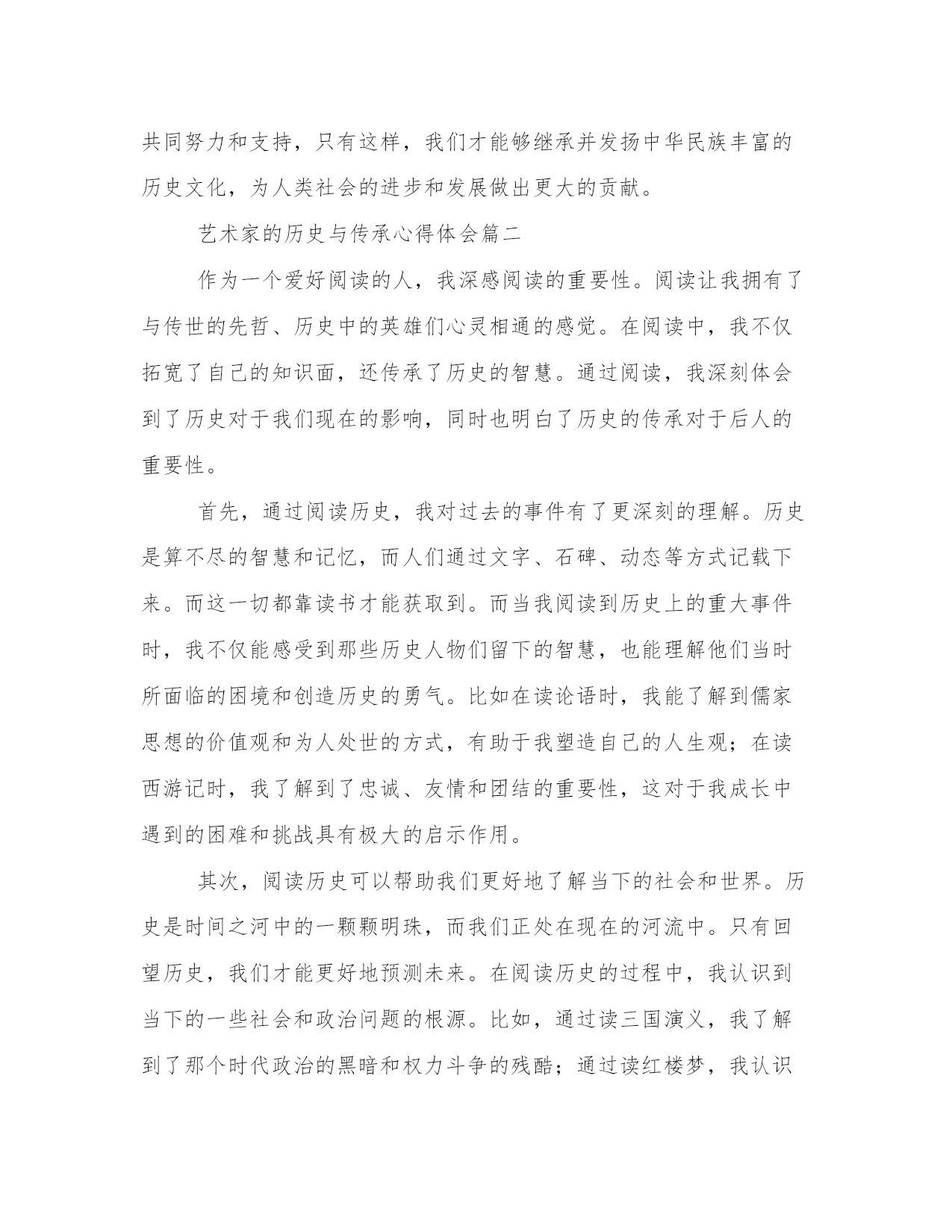 共同努力和支持，只有这样，我们才能够继承并发扬中华民族丰富的历史文化，为人类社会的进步和发展做出更大的贡献。

艺术家的历史与传承心得体会篇二

作为一个爱好阅读的人，我深感阅读的重要性。阅读让我拥有了与传世的先哲、历史中的英雄们心灵相通的感觉。在阅读中，我不仅拓宽了自己的知识面，还传承了历史的智慧。通过阅读，我深刻体会到了历史对于我们现在的影响，同时也明白了历史的传承对于后人的重要性。

首先，通过阅读历史，我对过去的事件有了更深刻的理解。历史是算不尽的智慧和记忆，而人们通过文字、石碑、动态等方式记载下来。而这一切都靠读书才能获取到。而当我阅读到历史上的重大事件时，我不仅能感受到那些历史人物们留下的智慧，也能理解他们当时所面临的困境和创造历史的勇气。比如在读论语时，我能了解到儒家思想的价值观和为人处世的方式，有助于我塑造自己的人生观；在读西游记时，我了解到了忠诚、友情和团结的重要性，这对于我成长中遇到的困难和挑战具有极大的启示作用。

其次，阅读历史可以帮助我们更好地了解当下的社会和世界。历史是时间之河中的一颗颗明珠，而我们正处在现在的河流中。只有回望历史，我们才能更好地预测未来。在阅读历史的过程中，我认识到当下的一些社会和政治问题的根源。比如，通过读三国演义，我了解到了那个时代政治的黑暗和权力斗争的残酷；通过读红楼梦，我认识